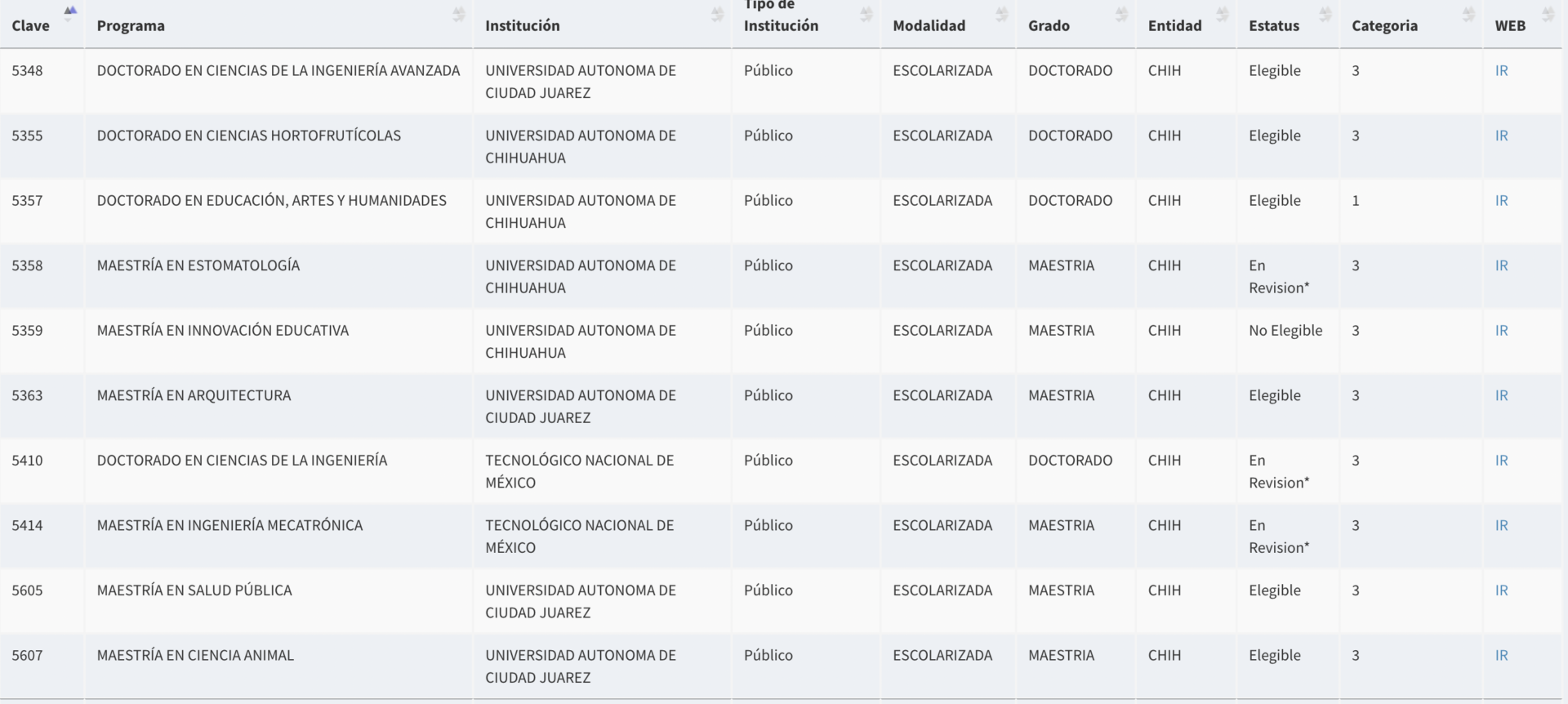 | Clave | Programa | Institución | Tipo de Institución | Modalidad | Grado | Entidad | Estatus | Categoria | WEB |
|---|---|---|---|---|---|---|---|---|---|
| 5348 | DOCTORADO EN CIENCIAS DE LA INGENIERÍA AVANZADA | UNIVERSIDAD AUTONOMA DE CIUDAD JUAREZ | Público | ESCOLARIZADA | DOCTORADO | CHIH | Elegible | 3 | IR |
| 5355 | DOCTORADO EN CIENCIAS HORTOFRUTÍCOLAS | UNIVERSIDAD AUTONOMA DE CHIHUAHUA | Público | ESCOLARIZADA | DOCTORADO | CHIH | Elegible | 3 | IR |
| 5357 | DOCTORADO EN EDUCACIÓN, ARTES Y HUMANIDADES | UNIVERSIDAD AUTONOMA DE CHIHUAHUA | Público | ESCOLARIZADA | DOCTORADO | CHIH | Elegible | 1 | IR |
| 5358 | MAESTRÍA EN ESTOMATOLOGÍA | UNIVERSIDAD AUTONOMA DE CHIHUAHUA | Público | ESCOLARIZADA | MAESTRIA | CHIH | En Revision* | 3 | IR |
| 5359 | MAESTRÍA EN INNOVACIÓN EDUCATIVA | UNIVERSIDAD AUTONOMA DE CHIHUAHUA | Público | ESCOLARIZADA | MAESTRIA | CHIH | No Elegible | 3 | IR |
| 5363 | MAESTRÍA EN ARQUITECTURA | UNIVERSIDAD AUTONOMA DE CIUDAD JUAREZ | Público | ESCOLARIZADA | MAESTRIA | CHIH | Elegible | 3 | IR |
| 5410 | DOCTORADO EN CIENCIAS DE LA INGENIERÍA | TECNOLÓGICO NACIONAL DE MÉXICO | Público | ESCOLARIZADA | DOCTORADO | CHIH | En Revision* | 3 | IR |
| 5414 | MAESTRÍA EN INGENIERÍA MECATRÓNICA | TECNOLÓGICO NACIONAL DE MÉXICO | Público | ESCOLARIZADA | MAESTRIA | CHIH | En Revision* | 3 | IR |
| 5605 | MAESTRÍA EN SALUD PÚBLICA | UNIVERSIDAD AUTONOMA DE CIUDAD JUAREZ | Público | ESCOLARIZADA | MAESTRIA | CHIH | Elegible | 3 | IR |
| 5607 | MAESTRÍA EN CIENCIA ANIMAL | UNIVERSIDAD AUTONOMA DE CIUDAD JUAREZ | Público | ESCOLARIZADA | MAESTRIA | CHIH | Elegible | 3 | IR |